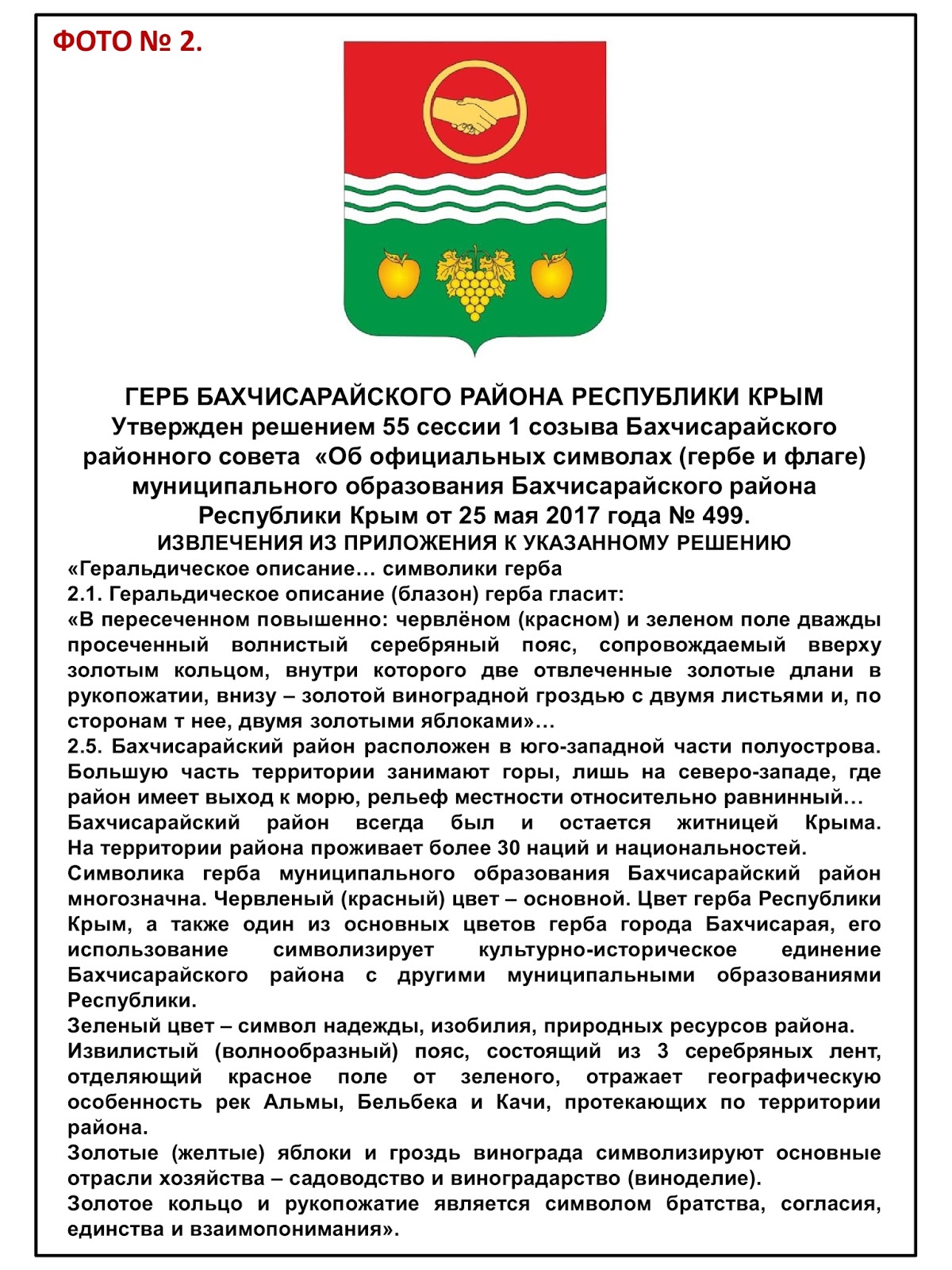 ФОТО № 2.

ГЕРБ БАХЧИСАРАЙСКОГО РАЙОНА РЕСПУБЛИКИ КРЫМ
Утвержден решением 55 сессии 1 созыва Бахчисарайского районного совета «Об официальных символах (гербе и флаге) муниципального образования Бахчисарайского района Республики Крым от 25 мая 2017 года № 499.
ИЗВЛЕЧЕНИЯ ИЗ ПРИЛОЖЕНИЯ К УКАЗАННОМУ РЕШЕНИЮ

«Геральдическое описание… символики герба
2.1. Геральдическое описание (блазон) герба гласит:
«В пересеченном повышенно: червлёном (красном) и зеленом поле дважды просеченный волнистый серебряный пояс, сопровождаемый вверху золотым кольцом, внутри которого две отвлеченные золотые длани в рукопожатии, внизу – золотой виноградной гроздью с двумя листьями и, по сторонам т нее, двумя золотыми яблоками»…
2.5. Бахчисарайский район расположен в юго-западной части полуострова. Большую часть территории занимают горы, лишь на северо-западе, где район имеет выход к морю, рельеф местности относительно равнинный…
Бахчисарайский район всегда был и остается житницей Крыма. На территории района проживает более 30 наций и национальностей.
Символика герба муниципального образования Бахчисарайский район многозначна. Червленый (красный) цвет – основной. Цвет герба Республики Крым, а также один из основных цветов герба города Бахчисарая, его использование символизирует культурно-историческое единение Бахчисарайского района с другими муниципальными образованиями Республики.
Зеленый цвет – символ надежды, изобилия, природных ресурсов района.
Извилистый (волнообразный) пояс, состоящий из 3 серебряных лент, отделяющий красное поле от зеленого, отражает географическую особенность рек Альмы, Бельбека и Качи, протекающих по территории района.
Золотые (желтые) яблоки и гроздь винограда символизируют основные отрасли хозяйства – садоводство и виноградарство (виноделие).
Золотое кольцо и рукопожатие является символом братства, согласия, единства и взаимопонимания».